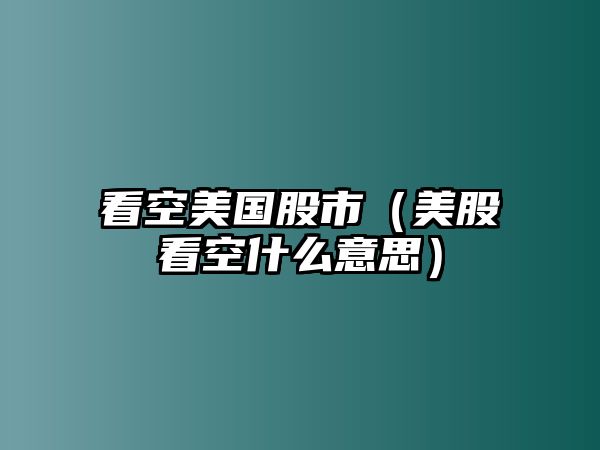 看空美国股市（美股看空什么意思）